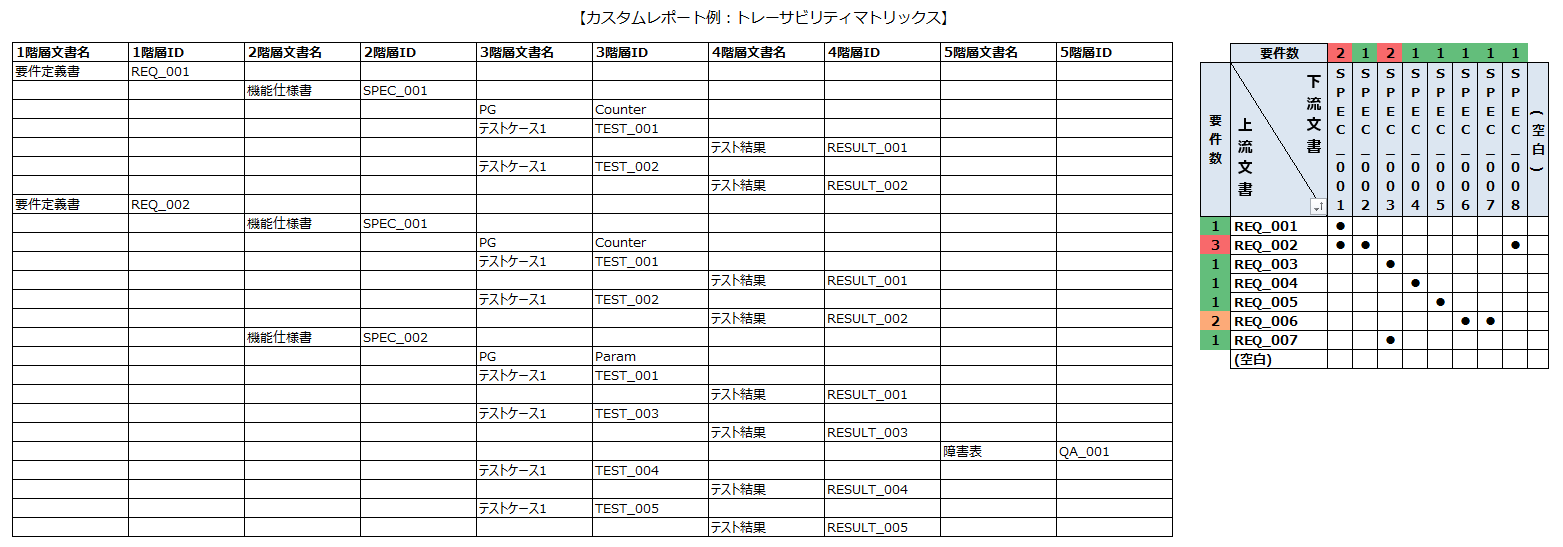 【カスタムレポート例：トレーサビリティマトリックス】

| 1階層文書名 | 1階層ID | 2階層文書名 | 2階層ID | 3階層文書名 | 3階層ID | 4階層文書名 | 4階層ID | 5階層文書名 | 5階層ID |
|---|---|---|---|---|---|---|---|---|---|
| 要件定義書 | REQ_001 | | | | | | | | |
| | | 機能仕様書 | SPEC_001 | | | | | | |
| | | | | PG | Counter | | | | |
| | | | | テストケース1 | TEST_001 | | | | |
| | | | | | | テスト結果 | RESULT_001 | | |
| | | | | テストケース1 | TEST_002 | | | | |
| | | | | | | テスト結果 | RESULT_002 | | |
| 要件定義書 | REQ_002 | | | | | | | | |
| | | 機能仕様書 | SPEC_001 | | | | | | |
| | | | | PG | Counter | | | | |
| | | | | テストケース1 | TEST_001 | | | | |
| | | | | | | テスト結果 | RESULT_001 | | |
| | | | | テストケース1 | TEST_002 | | | | |
| | | | | | | テスト結果 | RESULT_002 | | |
| | | 機能仕様書 | SPEC_002 | | | | | | |
| | | | | PG | Param | | | | |
| | | | | テストケース1 | TEST_001 | | | | |
| | | | | | | テスト結果 | RESULT_001 | | |
| | | | | テストケース1 | TEST_003 | | | | |
| | | | | | | テスト結果 | RESULT_003 | | |
| | | | | | | | | 障害表 | QA_001 |
| | | | | テストケース1 | TEST_004 | | | | |
| | | | | | | テスト結果 | RESULT_004 | | |
| | | | | テストケース1 | TEST_005 | | | | |
| | | | | | | テスト結果 | RESULT_005 | | |

| | 要件数 | 2 | 1 | 2 | 1 | 1 | 1 | 1 | 1 | |
|---|---|---|---|---|---|---|---|---|---|---|
| 要件数 | 下流文書 上流文書 | SPEC_001 | SPEC_002 | SPEC_003 | SPEC_004 | SPEC_005 | SPEC_006 | SPEC_007 | SPEC_008 | (空白) |
| 1 | REQ_001 | ● | | | | | | | | |
| 3 | REQ_002 | ● | ● | | | | | | ● | |
| 1 | REQ_003 | | | ● | | | | | | |
| 1 | REQ_004 | | | | ● | | | | | |
| 1 | REQ_005 | | | | | ● | | | | |
| 2 | REQ_006 | | | | | | ● | ● | | |
| 1 | REQ_007 | | | ● | | | | | | |
| | (空白) | | | | | | | | | |